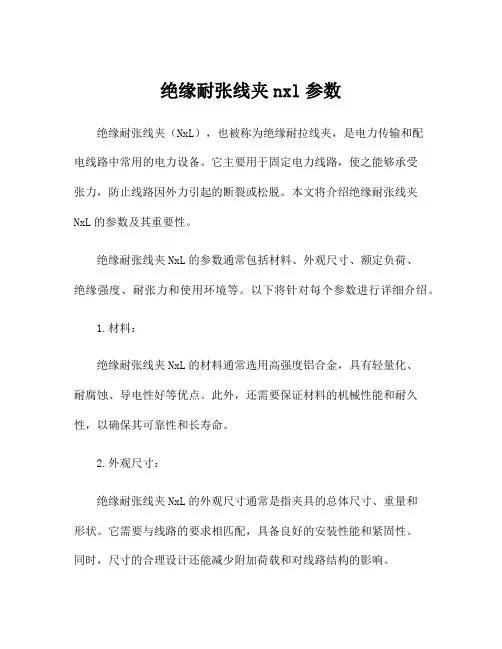 绝缘耐张线夹 nxl 参数

绝缘耐张线夹（NxL），也被称为绝缘耐拉线夹，是电力传输和配电线路中常用的电力设备。它主要用于固定电力线路，使之能够承受张力，防止线路因外力引起的断裂或松脱。本文将介绍绝缘耐张线夹 NxL 的参数及其重要性。

绝缘耐张线夹 NxL 的参数通常包括材料、外观尺寸、额定负荷、绝缘强度、耐张力和使用环境等。以下将针对每个参数进行详细介绍。

1.材料：

绝缘耐张线夹 NxL 的材料通常选用高强度铝合金，具有轻量化、耐腐蚀、导电性好等优点。此外，还需要保证材料的机械性能和耐久性，以确保其可靠性和长寿命。

2.外观尺寸：

绝缘耐张线夹 NxL 的外观尺寸通常是指夹具的总体尺寸、重量和形状。它需要与线路的要求相匹配，具备良好的安装性能和紧固性。同时，尺寸的合理设计还能减少附加荷载和对线路结构的影响。